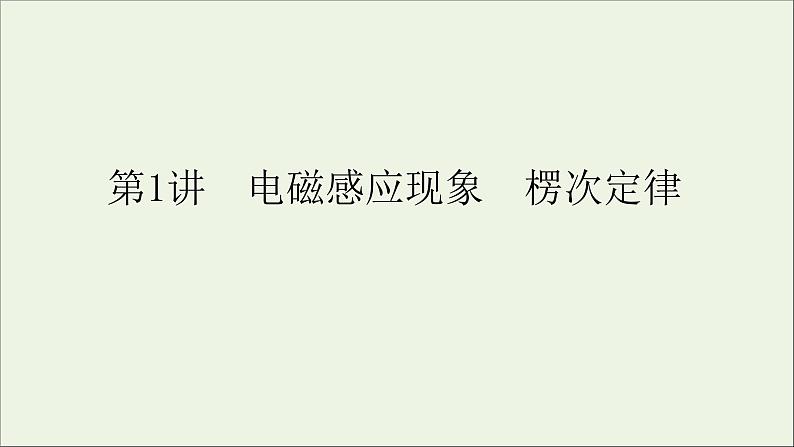 第1讲　电磁感应现象　楞次定律